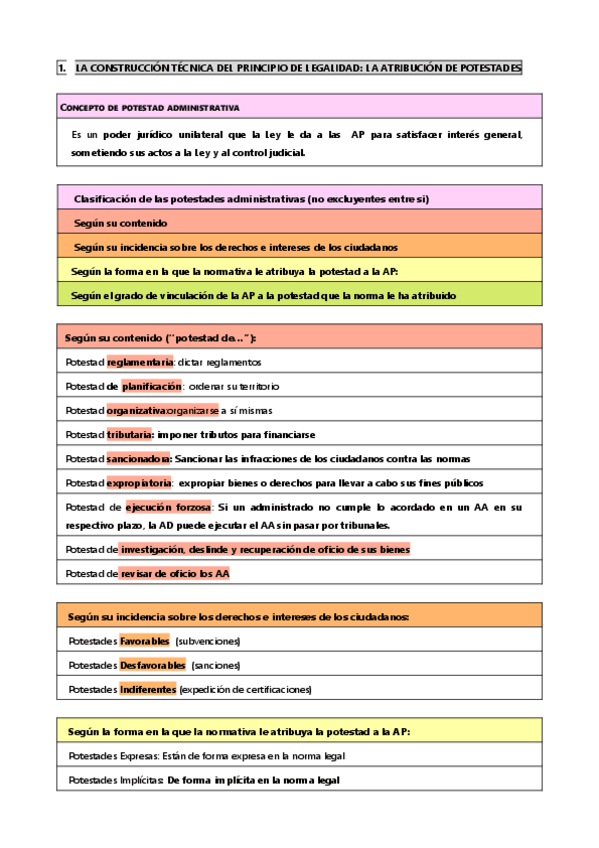 1. LA CONSTRUCCIÓN TÉCNICA DEL PRINCIPIO DE LEGALIDAD: LA ATRIBUCIÓN DE POTESTADES

| CONCEPTO DE POTESTAD ADMINISTRATIVA |
|---|
| Es un poder jurídico unilateral que la Ley le da a las AP para satisfacer interés general, sometiendo sus actos a la Ley y al control judicial. |

| Clasificación de las potestades administrativas (no excluyentes entre sí) |
|---|
| Según su contenido |
| Según su incidencia sobre los derechos e intereses de los ciudadanos |
| Según la forma en la que la normativa le atribuya la potestad a la AP: |
| Según el grado de vinculación de la AP a la potestad que la norma le ha atribuido |

| Según su contenido ("potestad de…"): |
|---|
| Potestad reglamentaria: dictar reglamentos |
| Potestad de planificación: ordenar su territorio |
| Potestad organizativa:organizarse a sí mismas |
| Potestad tributaria: imponer tributos para financiarse |
| Potestad sancionadora: Sancionar las infracciones de los ciudadanos contra las normas |
| Potestad expropiatoria: expropiar bienes o derechos para llevar a cabo sus fines públicos |
| Potestad de ejecución forzosa: Si un administrado no cumple lo acordado en un AA en su respectivo plazo, la AD puede ejecutar el AA sin pasar por tribunales. |
| Potestad de investigación, deslinde y recuperación de oficio de sus bienes |
| Potestad de revisar de oficio los AA |

| Según su incidencia sobre los derechos e intereses de los ciudadanos: |
|---|
| Potestades Favorables (subvenciones) |
| Potestades Desfavorables (sanciones) |
| Potestades Indiferentes (expedición de certificaciones) |

| Según la forma en la que la normativa le atribuya la potestad a la AP: |
|---|
| Potestades Expresas: Están de forma expresa en la norma legal |
| Potestades Implícitas: De forma implícita en la norma legal |